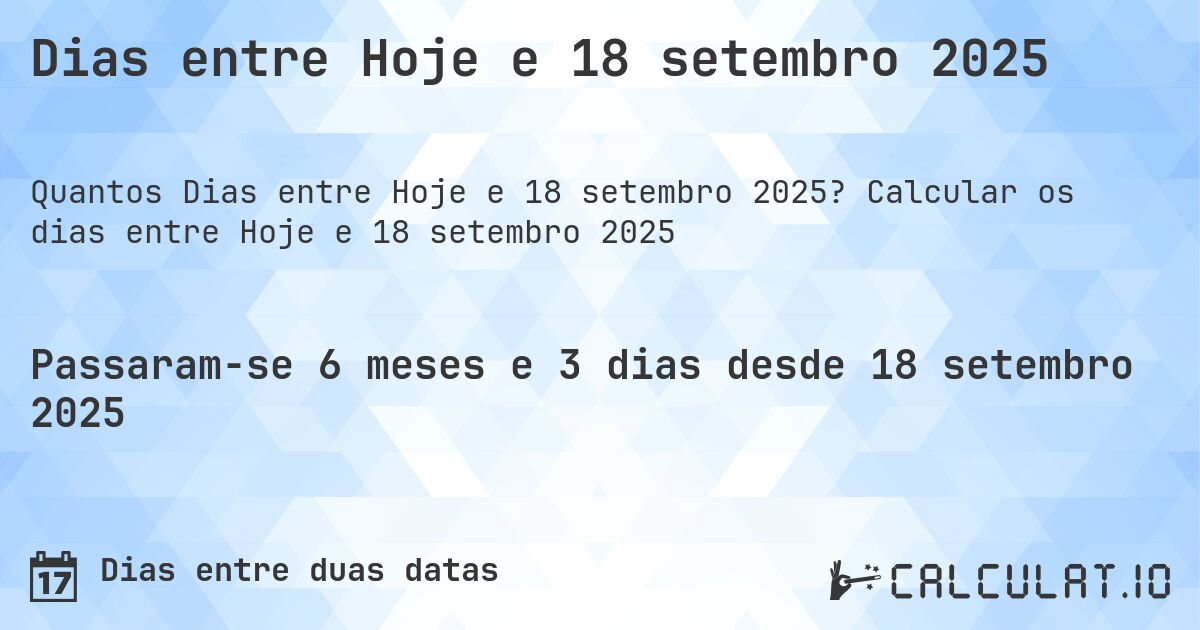 Dias entre Hoje e 18 setembro 2025

Quantos Dias entre Hoje e 18 setembro 2025? Calcular os dias entre Hoje e 18 setembro 2025

Passaram-se 6 meses e 3 dias desde 18 setembro 2025

17 Dias entre duas datas

CALCULAT.IO